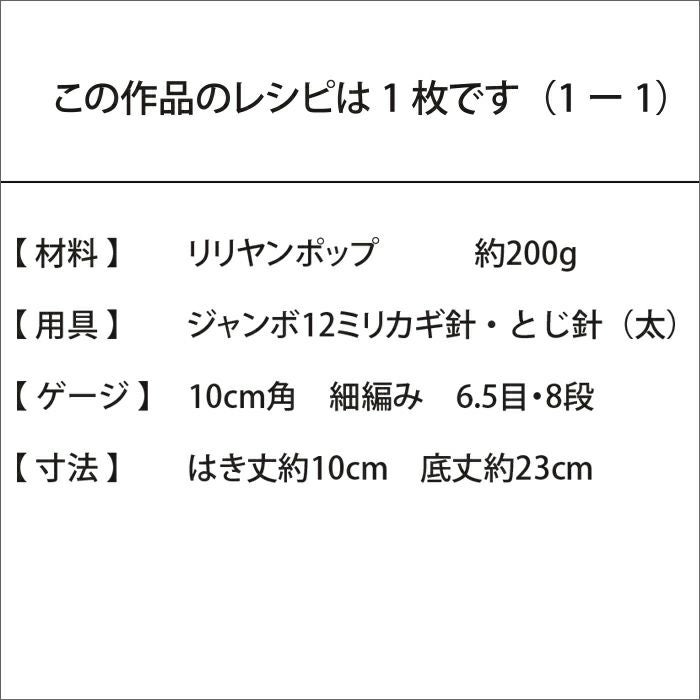 この作品のレシピは１枚です（1 ー 1）

【材料】　リリヤンポップ　　約200g

【用具】　ジャンボ12ミリカギ針・とじ針（太）

【ゲージ】　10cm角　細編み　6.5目・8段

【寸法】　はき丈約10cm　底丈約23cm